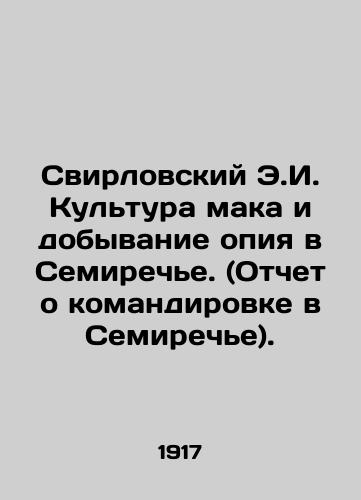 Свирловский Э.И. Культура мака и добывание опия в Семиречье. (Отчет о командировке в Семиречье).

1917